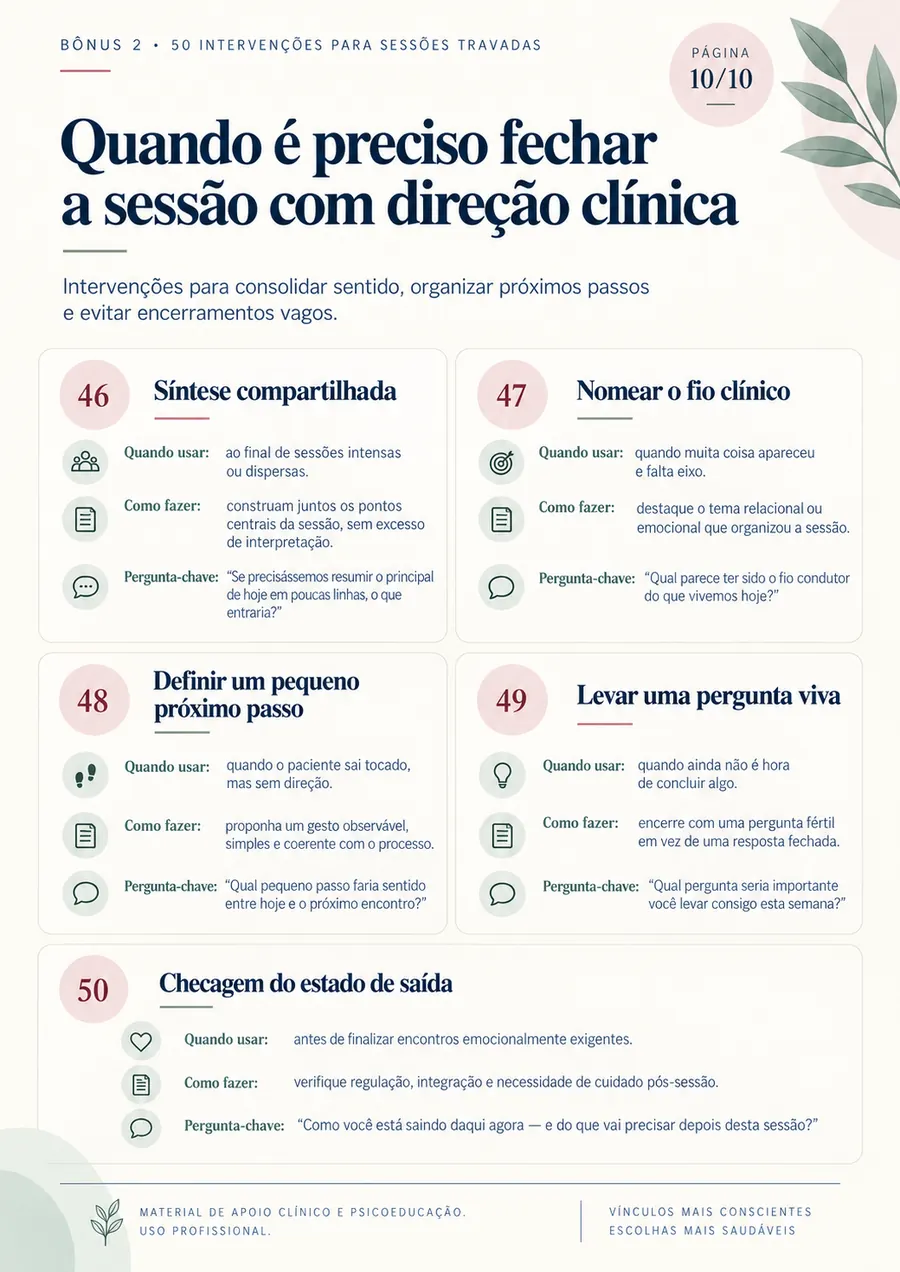 BÔNUS 2 • 50 INTERVENÇÕES PARA SESSÕES TRAVADAS

PÁGINA
10/10

Quando é preciso fechar a sessão com direção clínica

Intervenções para consolidar sentido, organizar próximos passos e evitar encerramentos vagos.

46
Síntese compartilhada
Quando usar: ao final de sessões intensas ou dispersas.
Como fazer: construam juntos os pontos centrais da sessão, sem excesso de interpretação.
Pergunta-chave: "Se precisássemos resumir o principal de hoje em poucas linhas, o que entraria?"

47
Nomear o fio clínico
Quando usar: quando muita coisa apareceu e falta eixo.
Como fazer: destaque o tema relacional ou emocional que organizou a sessão.
Pergunta-chave: "Qual parece ter sido o fio condutor do que vivemos hoje?"

48
Definir um pequeno próximo passo
Quando usar: quando o paciente sai tocado, mas sem direção.
Como fazer: proponha um gesto observável, simples e coerente com o processo.
Pergunta-chave: "Qual pequeno passo faria sentido entre hoje e o próximo encontro?"

49
Levar uma pergunta viva
Quando usar: quando ainda não é hora de concluir algo.
Como fazer: encerre com uma pergunta fértil em vez de uma resposta fechada.
Pergunta-chave: "Qual pergunta seria importante você levar consigo esta semana?"

50
Checagem do estado de saída
Quando usar: antes de finalizar encontros emocionalmente exigentes.
Como fazer: verifique regulação, integração e necessidade de cuidado pós-sessão.
Pergunta-chave: "Como você está saindo daqui agora — e do que vai precisar depois desta sessão?"

MATERIAL DE APOIO CLÍNICO E PSICOEDUCAÇÃO.
USO PROFISSIONAL.

VÍNCULOS MAIS CONSCIENTES
ESCOLHAS MAIS SAUDÁVEIS